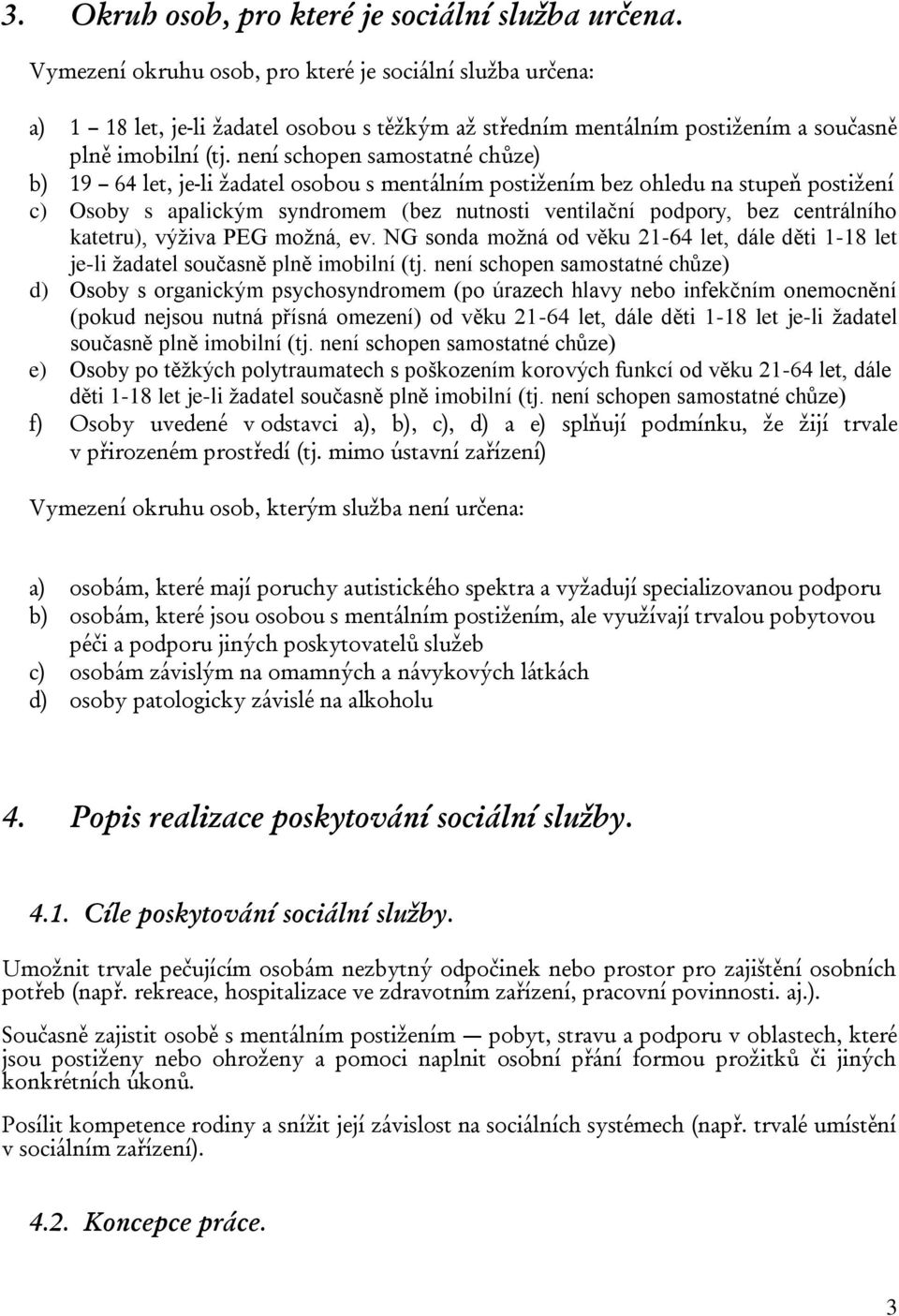 3. Okruh osob, pro které je sociální služba určena.

Vymezení okruhu osob, pro které je sociální služba určena:

a) 1 – 18 let, je-li žadatel osobou s těžkým až středním mentálním postižením a současně plně imobilní (tj. není schopen samostatné chůze)
b) 19 – 64 let, je-li žadatel osobou s mentálním postižením bez ohledu na stupeň postižení
c) Osoby s apalickým syndromem (bez nutnosti ventilační podpory, bez centrálního katetru), výživa PEG možná, ev. NG sonda možná od věku 21-64 let, dále děti 1-18 let je-li žadatel současně plně imobilní (tj. není schopen samostatné chůze)
d) Osoby s organickým psychosyndromem (po úrazech hlavy nebo infekčním onemocnění (pokud nejsou nutná přísná omezení) od věku 21-64 let, dále děti 1-18 let je-li žadatel současně plně imobilní (tj. není schopen samostatné chůze)
e) Osoby po těžkých polytraumatech s poškozením korových funkcí od věku 21-64 let, dále děti 1-18 let je-li žadatel současně plně imobilní (tj. není schopen samostatné chůze)
f) Osoby uvedené v odstavci a), b), c), d) a e) splňují podmínku, že žijí trvale v přirozeném prostředí (tj. mimo ústavní zařízení)

Vymezení okruhu osob, kterým služba není určena:

a) osobám, které mají poruchy autistického spektra a vyžadují specializovanou podporu
b) osobám, které jsou osobou s mentálním postižením, ale využívají trvalou pobytovou péči a podporu jiných poskytovatelů služeb
c) osobám závislým na omamných a návykových látkách
d) osoby patologicky závislé na alkoholu

4. Popis realizace poskytování sociální služby.

4.1. Cíle poskytování sociální služby.

Umožnit trvale pečujícím osobám nezbytný odpočinek nebo prostor pro zajištění osobních potřeb (např. rekreace, hospitalizace ve zdravotním zařízení, pracovní povinnosti. aj.).

Současně zajistit osobě s mentálním postižením — pobyt, stravu a podporu v oblastech, které jsou postiženy nebo ohroženy a pomoci naplnit osobní přání formou prožitků či jiných konkrétních úkonů.

Posílit kompetence rodiny a snížit její závislost na sociálních systémech (např. trvalé umístění v sociálním zařízení).

4.2. Koncepce práce.

3